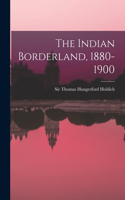 The Indian Borderland, 1880-1900

Sir Thomas Hungerford Holdich